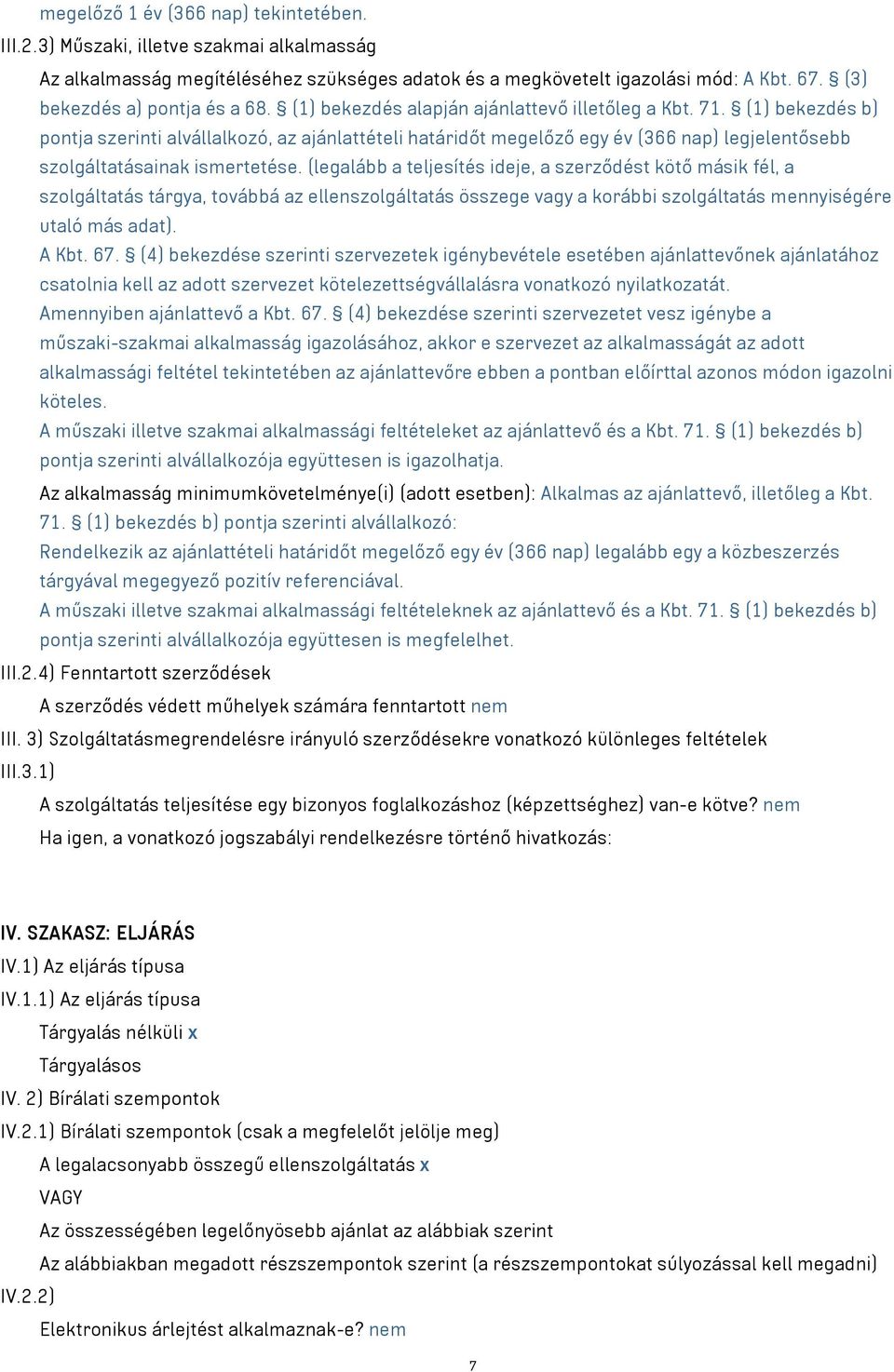 megelőző 1 év (366 nap) tekintetében.

III.2.3) Műszaki, illetve szakmai alkalmasság

Az alkalmasság megítéléséhez szükséges adatok és a megkövetelt igazolási mód: A Kbt. 67. § (3) bekezdés a) pontja és a 68. § (1) bekezdés alapján ajánlattevő illetőleg a Kbt. 71. § (1) bekezdés b) pontja szerinti alvállalkozó, az ajánlattételi határidőt megelőző egy év (366 nap) legjelentősebb szolgáltatásainak ismertetése. (legalább a teljesítés ideje, a szerződést kötő másik fél, a szolgáltatás tárgya, továbbá az ellenszolgáltatás összege vagy a korábbi szolgáltatás mennyiségére utaló más adat).

A Kbt. 67. § (4) bekezdése szerinti szervezetek igénybevétele esetében ajánlattevőnek ajánlatához csatolnia kell az adott szervezet kötelezettségvállalásra vonatkozó nyilatkozatát.

Amennyiben ajánlattevő a Kbt. 67. § (4) bekezdése szerinti szervezetet vesz igénybe a műszaki-szakmai alkalmasság igazolásához, akkor e szervezet az alkalmasságát az adott alkalmassági feltétel tekintetében az ajánlattevőre ebben a pontban előírttal azonos módon igazolni köteles.

A műszaki illetve szakmai alkalmassági feltételeket az ajánlattevő és a Kbt. 71. § (1) bekezdés b) pontja szerinti alvállalkozója együttesen is igazolhatja.

Az alkalmasság minimumkövetelménye(i) (adott esetben): Alkalmas az ajánlattevő, illetőleg a Kbt. 71. § (1) bekezdés b) pontja szerinti alvállalkozó:

Rendelkezik az ajánlattételi határidőt megelőző egy év (366 nap) legalább egy a közbeszerzés tárgyával megegyező pozitív referenciával.

A műszaki illetve szakmai alkalmassági feltételeknek az ajánlattevő és a Kbt. 71. § (1) bekezdés b) pontja szerinti alvállalkozója együttesen is megfelelhet.

III.2.4) Fenntartott szerződések

A szerződés védett műhelyek számára fenntartott nem

III. 3) Szolgáltatásmegrendelésre irányuló szerződésekre vonatkozó különleges feltételek

III.3.1)

A szolgáltatás teljesítése egy bizonyos foglalkozáshoz (képzettséghez) van-e kötve? nem

Ha igen, a vonatkozó jogszabályi rendelkezésre történő hivatkozás:

IV. SZAKASZ: ELJÁRÁS

IV.1) Az eljárás típusa

IV.1.1) Az eljárás típusa

Tárgyalás nélküli x

Tárgyalásos

IV. 2) Bírálati szempontok

IV.2.1) Bírálati szempontok (csak a megfelelőt jelölje meg)

A legalacsonyabb összegű ellenszolgáltatás x

VAGY

Az összességében legelőnyösebb ajánlat az alábbiak szerint

Az alábbiakban megadott részszempontok szerint (a részszempontokat súlyozással kell megadni)

IV.2.2)

Elektronikus árlejtést alkalmaznak-e? nem

7